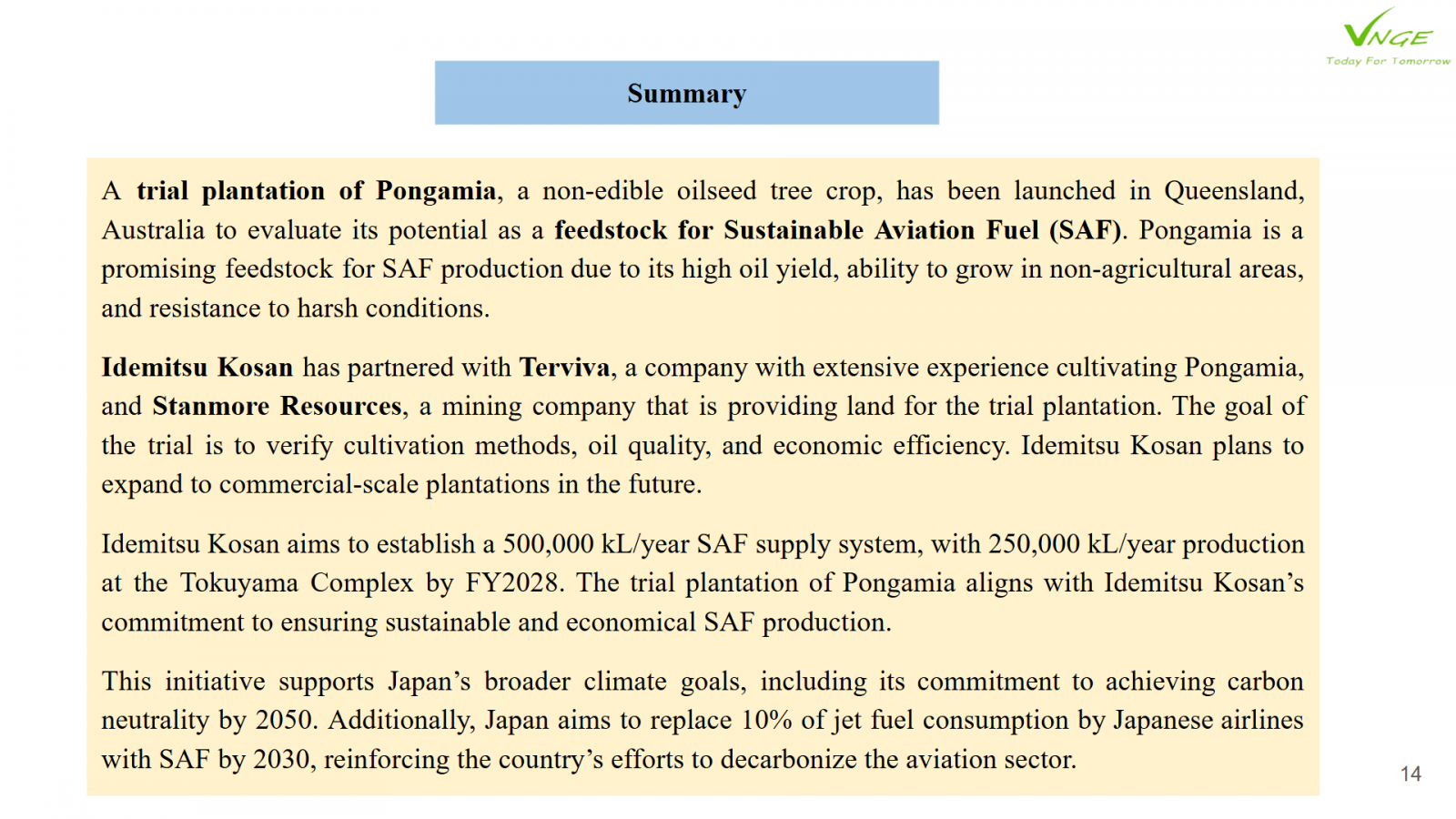 VNGE
Today For Tomorrow

Summary

A trial plantation of Pongamia, a non-edible oilseed tree crop, has been launched in Queensland, Australia to evaluate its potential as a feedstock for Sustainable Aviation Fuel (SAF). Pongamia is a promising feedstock for SAF production due to its high oil yield, ability to grow in non-agricultural areas, and resistance to harsh conditions.

Idemitsu Kosan has partnered with Terviva, a company with extensive experience cultivating Pongamia, and Stanmore Resources, a mining company that is providing land for the trial plantation. The goal of the trial is to verify cultivation methods, oil quality, and economic efficiency. Idemitsu Kosan plans to expand to commercial-scale plantations in the future.

Idemitsu Kosan aims to establish a 500,000 kL/year SAF supply system, with 250,000 kL/year production at the Tokuyama Complex by FY2028. The trial plantation of Pongamia aligns with Idemitsu Kosan's commitment to ensuring sustainable and economical SAF production.

This initiative supports Japan's broader climate goals, including its commitment to achieving carbon neutrality by 2050. Additionally, Japan aims to replace 10% of jet fuel consumption by Japanese airlines with SAF by 2030, reinforcing the country's efforts to decarbonize the aviation sector.

14